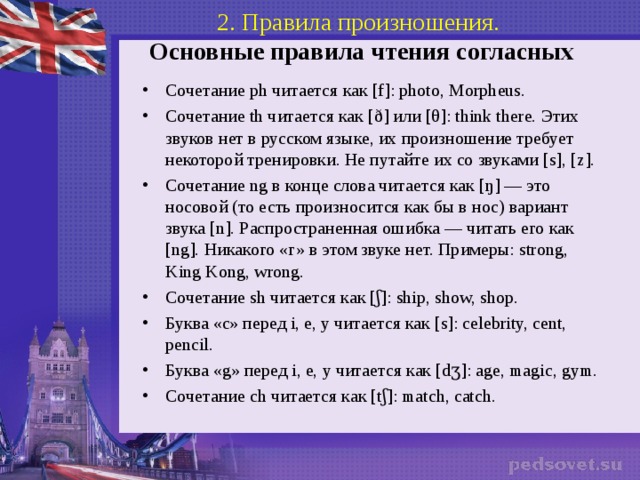 2. Правила произношения.

Основные правила чтения согласных

• Сочетание ph читается как [f]: photo, Morpheus.
• Сочетание th читается как [ð] или [θ]: think there. Этих звуков нет в русском языке, их произношение требует некоторой тренировки. Не путайте их со звуками [s], [z].
• Сочетание ng в конце слова читается как [ŋ] — это носовой (то есть произносится как бы в нос) вариант звука [n]. Распространенная ошибка — читать его как [ng]. Никакого «г» в этом звуке нет. Примеры: strong, King Kong, wrong.
• Сочетание sh читается как [ʃ]: ship, show, shop.
• Буква «c» перед i, e, y читается как [s]: celebrity, cent, pencil.
• Буква «g» перед i, e, y читается как [dʒ]: age, magic, gym.
• Сочетание ch читается как [tʃ]: match, catch.

pedsovet.su